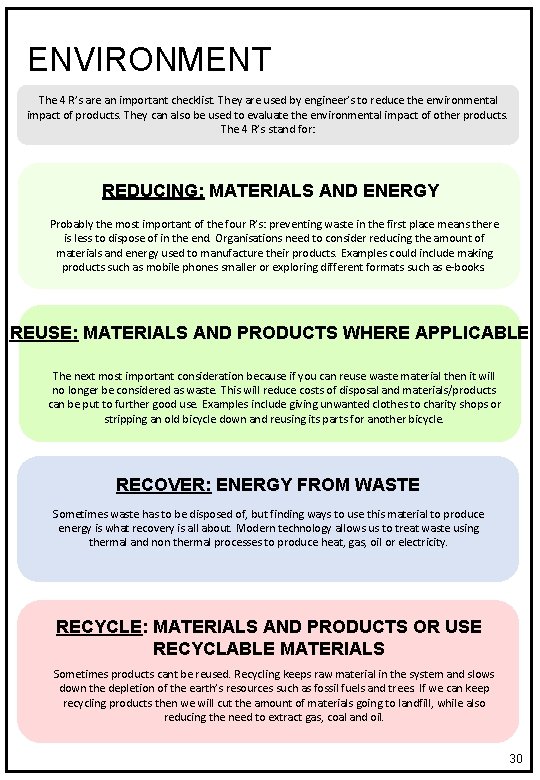 ENVIRONMENT

The 4 R's are an important checklist. They are used by engineer's to reduce the environmental impact of products. They can also be used to evaluate the environmental impact of other products. The 4 R's stand for:

REDUCING: MATERIALS AND ENERGY

Probably the most important of the four R's: preventing waste in the first place means there is less to dispose of in the end. Organisations need to consider reducing the amount of materials and energy used to manufacture their products. Examples could include making products such as mobile phones smaller or exploring different formats such as e-books

REUSE: MATERIALS AND PRODUCTS WHERE APPLICABLE

The next most important consideration because if you can reuse waste material then it will no longer be considered as waste. This will reduce costs of disposal and materials/products can be put to further good use. Examples include giving unwanted clothes to charity shops or stripping an old bicycle down and reusing its parts for another bicycle.

RECOVER: ENERGY FROM WASTE

Sometimes waste has to be disposed of, but finding ways to use this material to produce energy is what recovery is all about. Modern technology allows us to treat waste using thermal and non thermal processes to produce heat, gas, oil or electricity.

RECYCLE: MATERIALS AND PRODUCTS OR USE RECYCLABLE MATERIALS

Sometimes products cant be reused. Recycling keeps raw material in the system and slows down the depletion of the earth's resources such as fossil fuels and trees. If we can keep recycling products then we will cut the amount of materials going to landfill, while also reducing the need to extract gas, coal and oil.

30